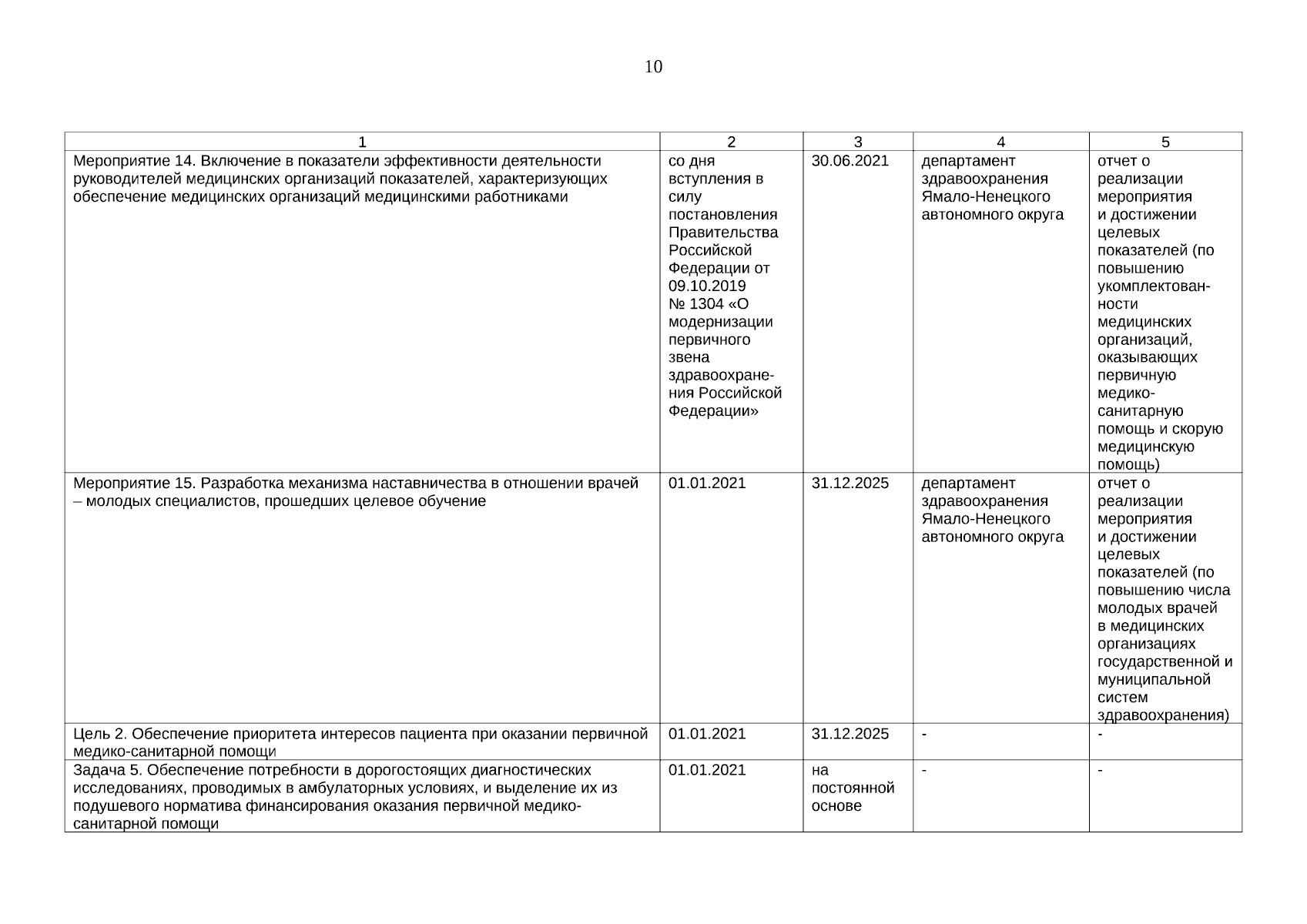 10

| 1 | 2 | 3 | 4 | 5 |
|---|---|---|---|---|
| Мероприятие 14. Включение в показатели эффективности деятельности руководителей медицинских организаций показателей, характеризующих обеспечение медицинских организаций медицинскими работниками | со дня вступления в силу постановления Правительства Российской Федерации от 09.10.2019 № 1304 «О модернизации первичного звена здравоохранения Российской Федерации» | 30.06.2021 | департамент здравоохранения Ямало-Ненецкого автономного округа | отчет о реализации мероприятия и достижении целевых показателей (по повышению укомплектованности медицинских организаций, оказывающих первичную медико-санитарную помощь и скорую медицинскую помощь) |
| Мероприятие 15. Разработка механизма наставничества в отношении врачей – молодых специалистов, прошедших целевое обучение | 01.01.2021 | 31.12.2025 | департамент здравоохранения Ямало-Ненецкого автономного округа | отчет о реализации мероприятия и достижении целевых показателей (по повышению числа молодых врачей в медицинских организациях государственной и муниципальной систем здравоохранения) |
| Цель 2. Обеспечение приоритета интересов пациента при оказании первичной медико-санитарной помощи | 01.01.2021 | 31.12.2025 | - | - |
| Задача 5. Обеспечение потребности в дорогостоящих диагностических исследованиях, проводимых в амбулаторных условиях, и выделение их из подушевого норматива финансирования оказания первичной медико-санитарной помощи | 01.01.2021 | на постоянной основе | - | - |